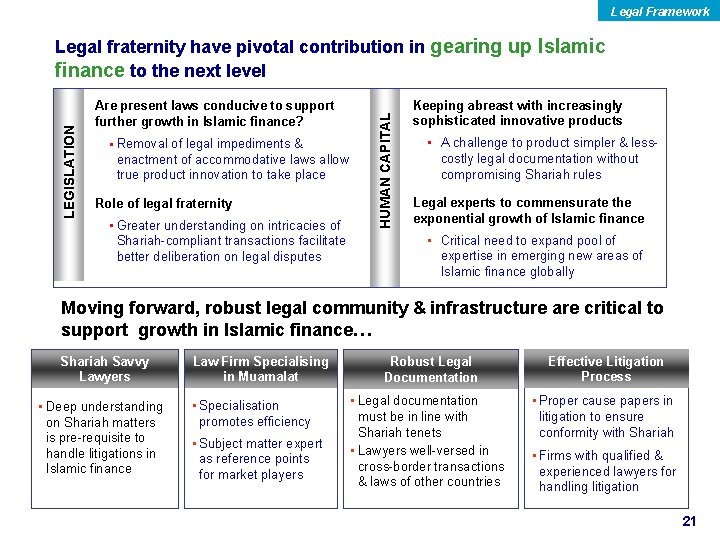 Legal Framework

Legal fraternity have pivotal contribution in gearing up Islamic finance to the next level

LEGISLATION

Are present laws conducive to support further growth in Islamic finance?

▪ Removal of legal impediments & enactment of accommodative laws allow true product innovation to take place

Role of legal fraternity

▪ Greater understanding on intricacies of Shariah-compliant transactions facilitate better deliberation on legal disputes

HUMAN CAPITAL

Keeping abreast with increasingly sophisticated innovative products

▪ A challenge to product simpler & less-costly legal documentation without compromising Shariah rules

Legal experts to commensurate the exponential growth of Islamic finance

▪ Critical need to expand pool of expertise in emerging new areas of Islamic finance globally

Moving forward, robust legal community & infrastructure are critical to support growth in Islamic finance…

Shariah Savvy Lawyers

▪ Deep understanding on Shariah matters is pre-requisite to handle litigations in Islamic finance

Law Firm Specialising in Muamalat

▪ Specialisation promotes efficiency

▪ Subject matter expert as reference points for market players

Robust Legal Documentation

▪ Legal documentation must be in line with Shariah tenets

▪ Lawyers well-versed in cross-border transactions & laws of other countries

Effective Litigation Process

▪ Proper cause papers in litigation to ensure conformity with Shariah

▪ Firms with qualified & experienced lawyers for handling litigation

21